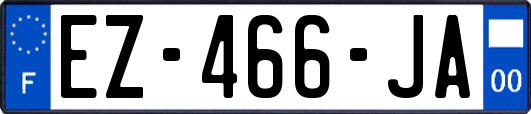 F
EZ-466-JA
00